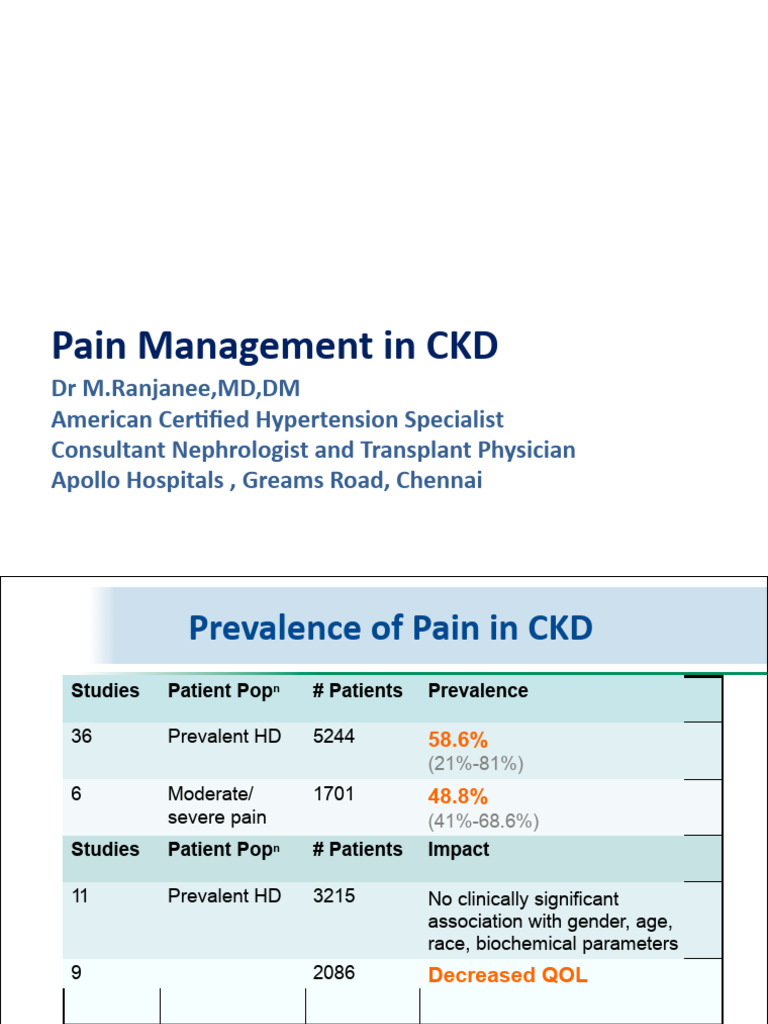 Pain Management in CKD

Dr M.Ranjanee,MD,DM
American Certified Hypertension Specialist
Consultant Nephrologist and Transplant Physician
Apollo Hospitals , Greams Road, Chennai

Prevalence of Pain in CKD

| Studies | Patient Pop$^n$ | # Patients | Prevalence |
|---|---|---|---|
| 36 | Prevalent HD | 5244 | 58.6% (21%-81%) |
| 6 | Moderate/ severe pain | 1701 | 48.8% (41%-68.6%) |
| Studies | Patient Pop$^n$ | # Patients | Impact |
| 11 | Prevalent HD | 3215 | No clinically significant association with gender, age, race, biochemical parameters |
| 9 | | 2086 | Decreased QOL |